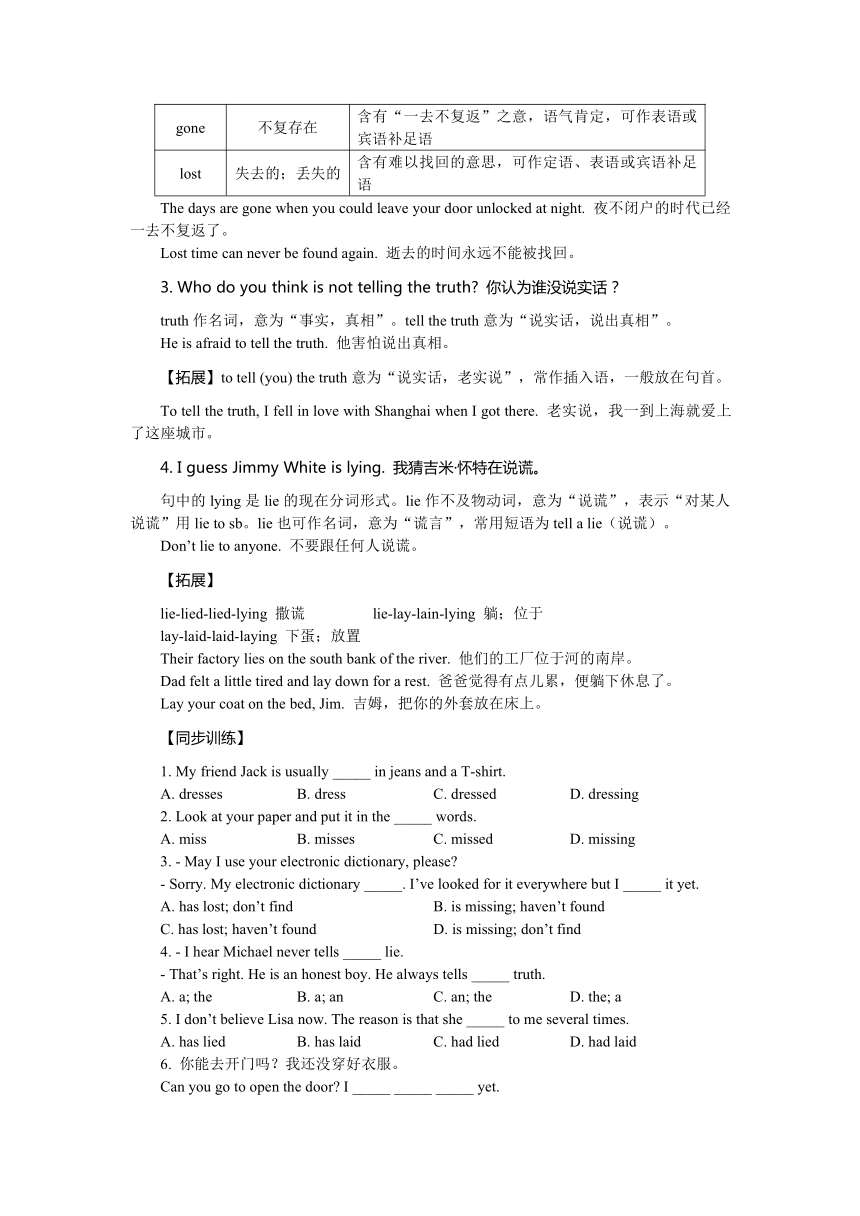 | gone | 不复存在 | 含有“一去不复返”之意，语气肯定，可作表语或宾语补足语 |
|---|---|---|
| lost | 失去的；丢失的 | 含有难以找回的意思，可作定语、表语或宾语补足语 |

The days are gone when you could leave your door unlocked at night. 夜不闭户的时代已经一去不复返了。

Lost time can never be found again. 逝去的时间永远不能被找回。

3. Who do you think is not telling the truth? 你认为谁没说实话？

truth 作名词，意为“事实，真相”。tell the truth 意为“说实话，说出真相”。
He is afraid to tell the truth. 他害怕说出真相。

【拓展】to tell (you) the truth 意为“说实话，老实说”，常作插入语，一般放在句首。

To tell the truth, I fell in love with Shanghai when I got there. 老实说，我一到上海就爱上了这座城市。

4. I guess Jimmy White is lying. 我猜吉米·怀特在说谎。

句中的 lying 是 lie 的现在分词形式。lie 作不及物动词，意为“说谎”，表示“对某人说谎”用 lie to sb。lie 也可作名词，意为“谎言”，常用短语为 tell a lie（说谎）。
Don’t lie to anyone. 不要跟任何人说谎。

【拓展】

lie-lied-lied-lying 撒谎 lie-lay-lain-lying 躺；位于
lay-laid-laid-laying 下蛋；放置
Their factory lies on the south bank of the river. 他们的工厂位于河的南岸。
Dad felt a little tired and lay down for a rest. 爸爸觉得有点儿累，便躺下休息了。
Lay your coat on the bed, Jim. 吉姆，把你的外套放在床上。

【同步训练】

1. My friend Jack is usually _____ in jeans and a T-shirt.
A. dresses B. dress C. dressed D. dressing
2. Look at your paper and put it in the _____ words.
A. miss B. misses C. missed D. missing
3. - May I use your electronic dictionary, please?
- Sorry. My electronic dictionary _____. I’ve looked for it everywhere but I _____ it yet.
A. has lost; don’t find B. is missing; haven’t found
C. has lost; haven’t found D. is missing; don’t find
4. - I hear Michael never tells _____ lie.
- That’s right. He is an honest boy. He always tells _____ truth.
A. a; the B. a; an C. an; the D. the; a
5. I don’t believe Lisa now. The reason is that she _____ to me several times.
A. has lied B. has laid C. had lied D. had laid
6. 你能去开门吗？我还没穿好衣服。
Can you go to open the door? I _____ _____ _____ yet.